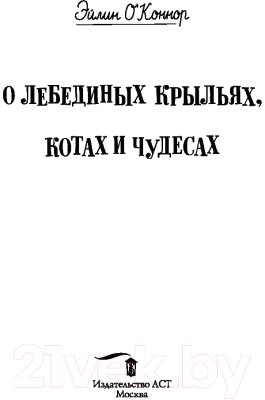 Эйлин О'Коннор

О ЛЕБЕДИНЫХ КРЫЛЬЯХ, КОТАХ И ЧУДЕСАХ

21vek.by

Издательство АСТ
Москва